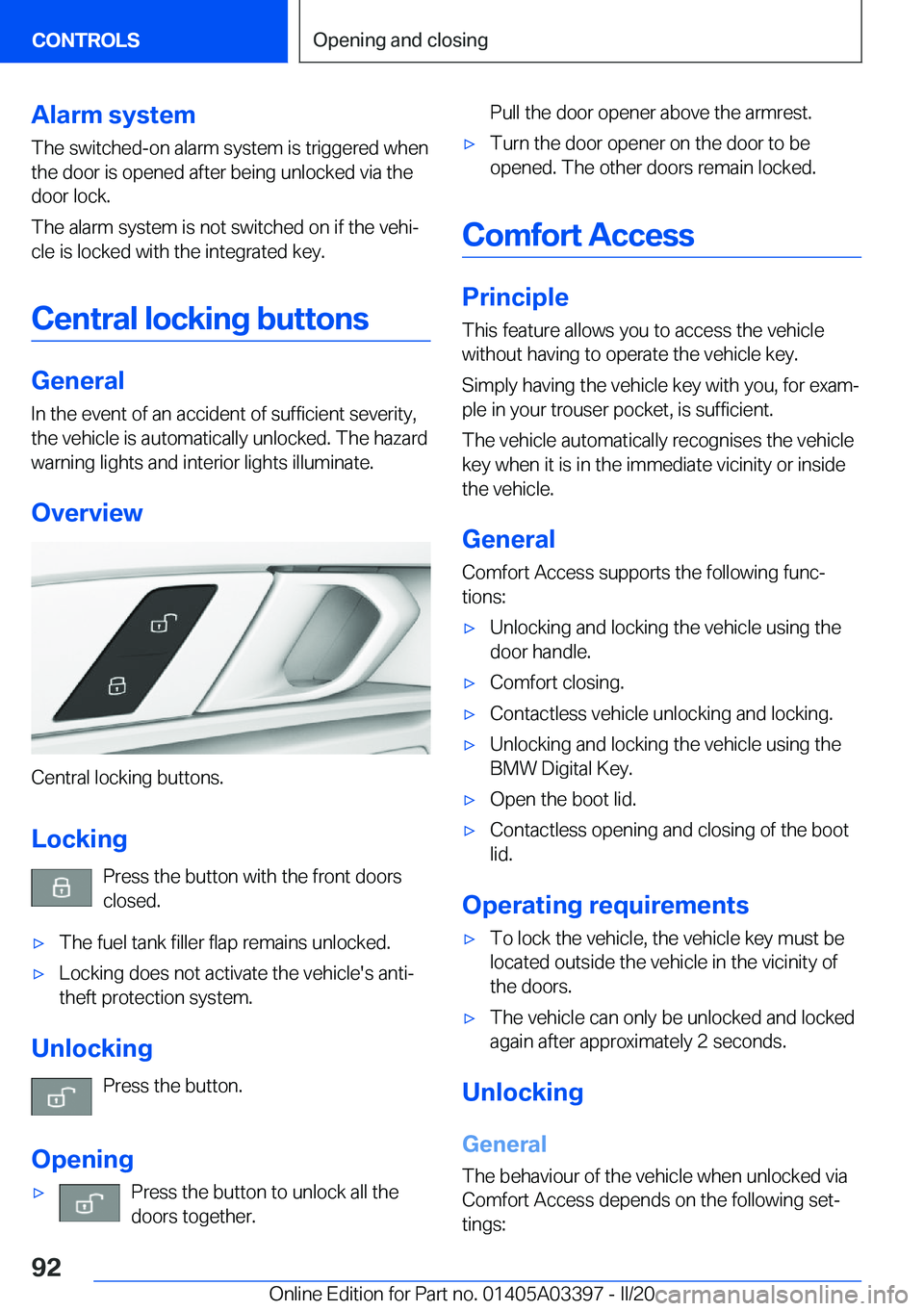 CONTROLS

Opening and closing

Alarm system

The switched-on alarm system is triggered when the door is opened after being unlocked via the door lock.

The alarm system is not switched on if the vehicle is locked with the integrated key.

Central locking buttons

General

In the event of an accident of sufficient severity, the vehicle is automatically unlocked. The hazard warning lights and interior lights illuminate.

Overview

Central locking buttons.

Locking

Press the button with the front doors closed.

▷ The fuel tank filler flap remains unlocked.

▷ Locking does not activate the vehicle's anti-theft protection system.

Unlocking

Press the button.

Opening

▷ Press the button to unlock all the doors together.

Pull the door opener above the armrest.

▷ Turn the door opener on the door to be opened. The other doors remain locked.

Comfort Access

Principle

This feature allows you to access the vehicle without having to operate the vehicle key.

Simply having the vehicle key with you, for example in your trouser pocket, is sufficient.

The vehicle automatically recognises the vehicle key when it is in the immediate vicinity or inside the vehicle.

General

Comfort Access supports the following functions:

▷ Unlocking and locking the vehicle using the door handle.

▷ Comfort closing.

▷ Contactless vehicle unlocking and locking.

▷ Unlocking and locking the vehicle using the BMW Digital Key.

▷ Open the boot lid.

▷ Contactless opening and closing of the boot lid.

Operating requirements

▷ To lock the vehicle, the vehicle key must be located outside the vehicle in the vicinity of the doors.

▷ The vehicle can only be unlocked and locked again after approximately 2 seconds.

Unlocking

General

The behaviour of the vehicle when unlocked via Comfort Access depends on the following settings:

92

Online Edition for Part no. 01405A03397 - II/20

carmanualsonline.info